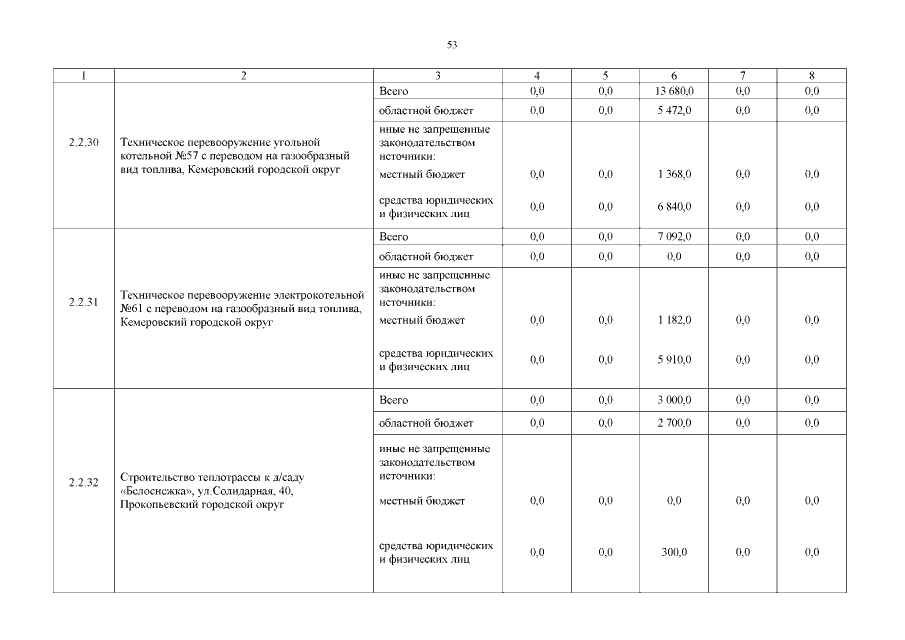 53

| 1 | 2 | 3 | 4 | 5 | 6 | 7 | 8 |
|---|---|---|---|---|---|---|---|
| 2.2.30 | Техническое перевооружение угольной котельной №57 с переводом на газообразный вид топлива, Кемеровский городской округ | Всего | 0,0 | 0,0 | 13 680,0 | 0,0 | 0,0 |
| | | областной бюджет | 0,0 | 0,0 | 5 472,0 | 0,0 | 0,0 |
| | | иные не запрещенные законодательством источники: | | | | | |
| | | местный бюджет | 0,0 | 0,0 | 1 368,0 | 0,0 | 0,0 |
| | | средства юридических и физических лиц | 0,0 | 0,0 | 6 840,0 | 0,0 | 0,0 |
| 2.2.31 | Техническое перевооружение электрокотельной №61 с переводом на газообразный вид топлива, Кемеровский городской округ | Всего | 0,0 | 0,0 | 7 092,0 | 0,0 | 0,0 |
| | | областной бюджет | 0,0 | 0,0 | 0,0 | 0,0 | 0,0 |
| | | иные не запрещенные законодательством источники: | | | | | |
| | | местный бюджет | 0,0 | 0,0 | 1 182,0 | 0,0 | 0,0 |
| | | средства юридических и физических лиц | 0,0 | 0,0 | 5 910,0 | 0,0 | 0,0 |
| 2.2.32 | Строительство теплотрассы к д/саду «Белоснежка», ул.Солидарная, 40, Прокопьевский городской округ | Всего | 0,0 | 0,0 | 3 000,0 | 0,0 | 0,0 |
| | | областной бюджет | 0,0 | 0,0 | 2 700,0 | 0,0 | 0,0 |
| | | иные не запрещенные законодательством источники: | | | | | |
| | | местный бюджет | 0,0 | 0,0 | 0,0 | 0,0 | 0,0 |
| | | средства юридических и физических лиц | 0,0 | 0,0 | 300,0 | 0,0 | 0,0 |